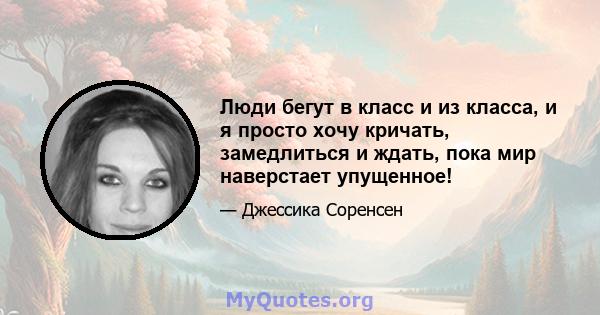 Люди бегут в класс и из класса, и я просто хочу кричать, замедлиться и ждать, пока мир наверстает упущенное!

— Джессика Соренсен

MyQuotes.org